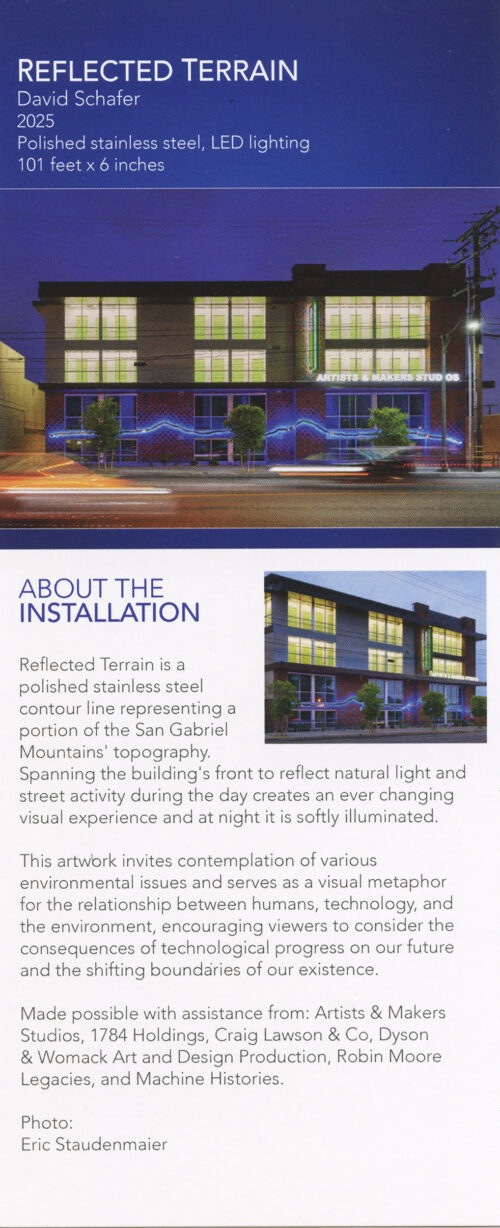 REFLECTED TERRAIN
David Schafer
2025
Polished stainless steel, LED lighting
101 feet x 6 inches

ARTISTS & MAKERS STUDIOS

ABOUT THE INSTALLATION

Reflected Terrain is a polished stainless steel contour line representing a portion of the San Gabriel Mountains' topography. Spanning the building's front to reflect natural light and street activity during the day creates an ever changing visual experience and at night it is softly illuminated.

This artwork invites contemplation of various environmental issues and serves as a visual metaphor for the relationship between humans, technology, and the environment, encouraging viewers to consider the consequences of technological progress on our future and the shifting boundaries of our existence.

Made possible with assistance from: Artists & Makers Studios, 1784 Holdings, Craig Lawson & Co, Dyson & Womack Art and Design Production, Robin Moore Legacies, and Machine Histories.

Photo:
Eric Staudenmaier